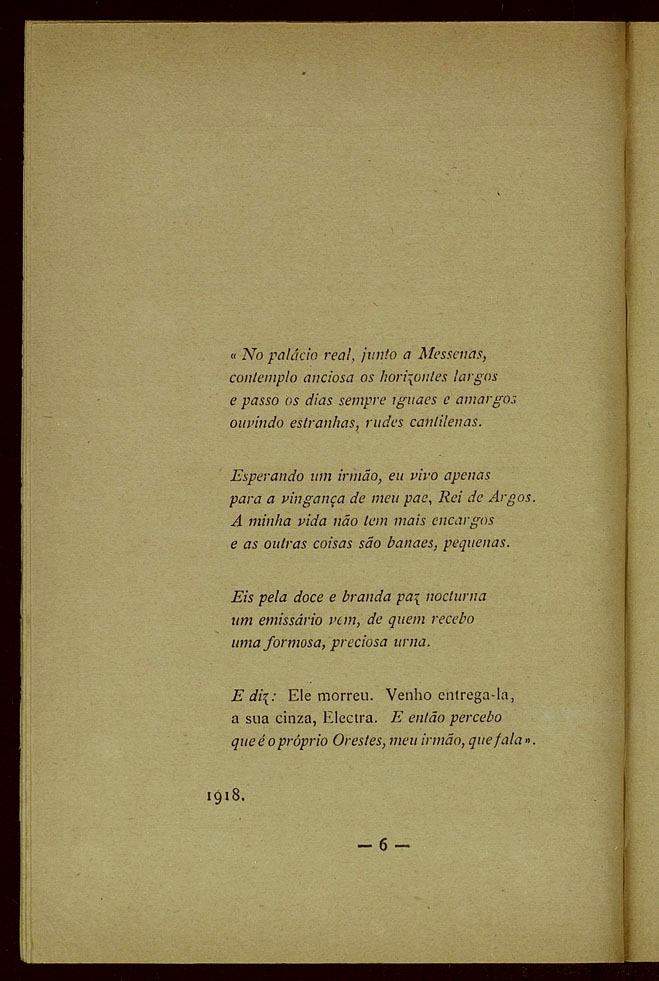 « No palácio real, junto a Messenas,
contemplo anciosa os horizontes largos
e passo os dias sempre iguaes e amargos
ouvindo estranhas, rudes cantilenas.

Esperando um irmão, eu vivo apenas
para a vingança de meu pae, Rei de Argos.
A minha vida não tem mais encargos
e as outras coisas são banaes, pequenas.

Eis pela doce e branda paz nocturna
um emissário vem, de quem recebo
uma formosa, preciosa urna.

E diz: Ele morreu. Venho entrega-la,
a sua cinza, Electra. E então percebo
que é o próprio Orestes, meu irmão, que fala ».

1918.

— 6 —